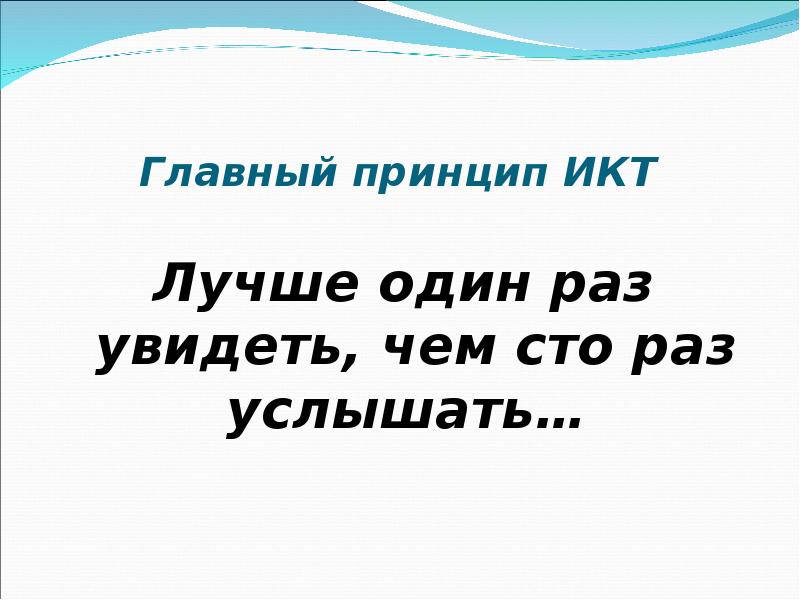 Главный принцип ИКТ

Лучше один раз увидеть, чем сто раз услышать…